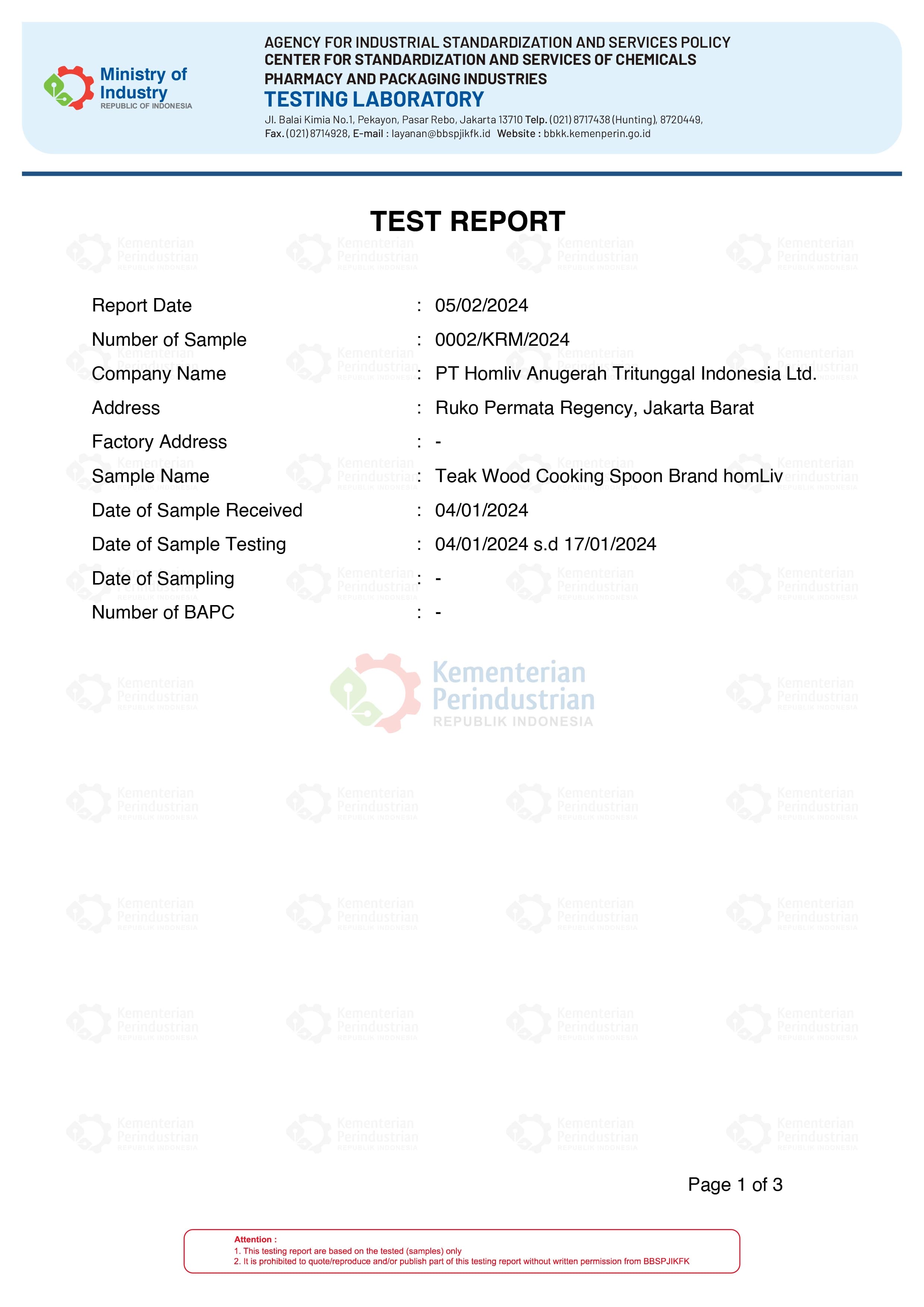 Ministry of Industry
REPUBLIC OF INDONESIA

AGENCY FOR INDUSTRIAL STANDARDIZATION AND SERVICES POLICY
CENTER FOR STANDARDIZATION AND SERVICES OF CHEMICALS PHARMACY AND PACKAGING INDUSTRIES
TESTING LABORATORY
Jl. Balai Kimia No.1, Pekayon, Pasar Rebo, Jakarta 13710 Telp. (021) 8717438 (Hunting), 8720449, Fax. (021) 8714928, E-mail : layanan@bbspjikfk.id Website : bbkk.kemenperin.go.id

TEST REPORT

Report Date : 05/02/2024
Number of Sample : 0002/KRM/2024
Company Name : PT Homliv Anugerah Tritunggal Indonesia Ltd.
Address : Ruko Permata Regency, Jakarta Barat
Factory Address : -
Sample Name : Teak Wood Cooking Spoon Brand homLiv
Date of Sample Received : 04/01/2024
Date of Sample Testing : 04/01/2024 s.d 17/01/2024
Date of Sampling : -
Number of BAPC : -

Kementerian Perindustrian
REPUBLIK INDONESIA

Page 1 of 3

Attention :
1. This testing report are based on the tested (samples) only
2. It is prohibited to quote/reproduce and/or publish part of this testing report without written permission from BBSPJIKFK